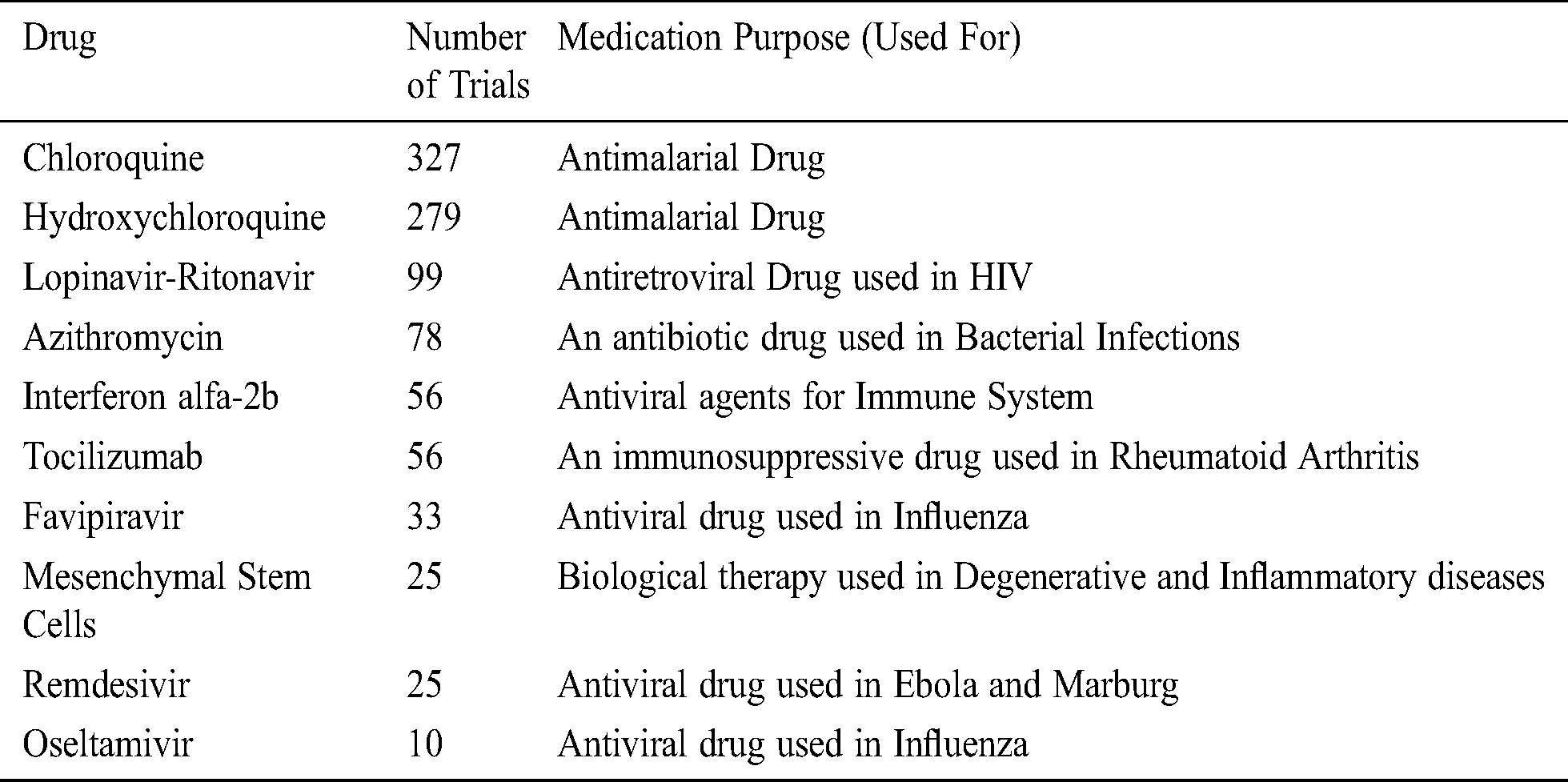 | Drug | Number of Trials | Medication Purpose (Used For) |
|---|---|---|
| Chloroquine | 327 | Antimalarial Drug |
| Hydroxychloroquine | 279 | Antimalarial Drug |
| Lopinavir-Ritonavir | 99 | Antiretroviral Drug used in HIV |
| Azithromycin | 78 | An antibiotic drug used in Bacterial Infections |
| Interferon alfa-2b | 56 | Antiviral agents for Immune System |
| Tocilizumab | 56 | An immunosuppressive drug used in Rheumatoid Arthritis |
| Favipiravir | 33 | Antiviral drug used in Influenza |
| Mesenchymal Stem Cells | 25 | Biological therapy used in Degenerative and Inflammatory diseases |
| Remdesivir | 25 | Antiviral drug used in Ebola and Marburg |
| Oseltamivir | 10 | Antiviral drug used in Influenza |